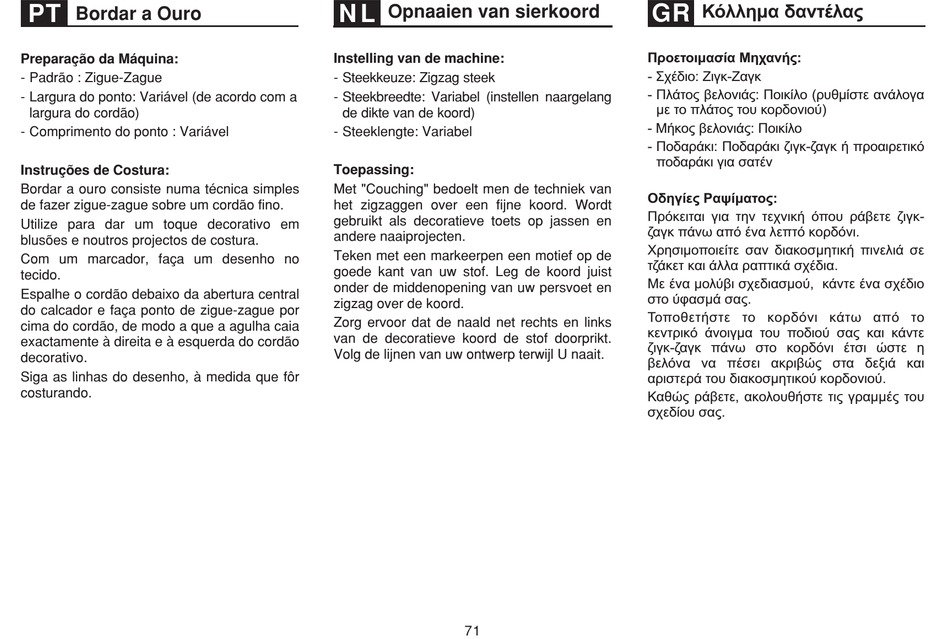 PT Bordar a Ouro

Preparação da Máquina:
- Padrão : Zigue-Zague
- Largura do ponto: Variável (de acordo com a largura do cordão)
- Comprimento do ponto : Variável

Instruções de Costura:
Bordar a ouro consiste numa técnica simples de fazer zigue-zague sobre um cordão fino.

Utilize para dar um toque decorativo em blusões e noutros projectos de costura.

Com um marcador, faça um desenho no tecido.

Espalhe o cordão debaixo da abertura central do calcador e faça ponto de zigue-zague por cima do cordão, de modo a que a agulha caia exactamente à direita e à esquerda do cordão decorativo.

Siga as linhas do desenho, à medida que fôr costurando.

NL Opnaaien van sierkoord

Instelling van de machine:
- Steekkeuze: Zigzag steek
- Steekbreedte: Variabel (instellen naargelang de dikte van de koord)
- Steeklengte: Variabel

Toepassing:
Met "Couching" bedoelt men de techniek van het zigzaggen over een fijne koord. Wordt gebruikt als decoratieve toets op jassen en andere naaiprojecten.

Teken met een markeerpen een motief op de goede kant van uw stof. Leg de koord juist onder de middenopening van uw persvoet en zigzag over de koord.

Zorg ervoor dat de naald net rechts en links van de decoratieve koord de stof doorprikt. Volg de lijnen van uw ontwerp terwijl U naait.

GR Κόλλημα δαντέλας

Προετοιμασία Μηχανής:
- Σχέδιο: Ζιγκ-Ζαγκ
- Πλάτος βελονιάς: Ποικίλο (ρυθμίστε ανάλογα με το πλάτος του κορδονιού)
- Μήκος βελονιάς: Ποικίλο
- Ποδαράκι: Ποδαράκι ζιγκ-ζαγκ ή προαιρετικό ποδαράκι για σατέν

Οδηγίες Ραψίματος:
Πρόκειται για την τεχνική όπου ράβετε ζιγκ-ζαγκ πάνω από ένα λεπτό κορδόνι.

Χρησιμοποιείτε σαν διακοσμητική πινελιά σε τζάκετ και άλλα ραπτικά σχέδια.

Με ένα μολύβι σχεδιασμού, κάντε ένα σχέδιο στο ύφασμά σας.

Τοποθετήστε το κορδόνι κάτω από το κεντρικό άνοιγμα του ποδιού σας και κάντε ζιγκ-ζαγκ πάνω στο κορδόνι έτσι ώστε η βελόνα να πέσει ακριβώς στα δεξιά και αριστερά του διακοσμητικού κορδονιού.

Καθώς ράβετε, ακολουθήστε τις γραμμές του σχεδίου σας.

71